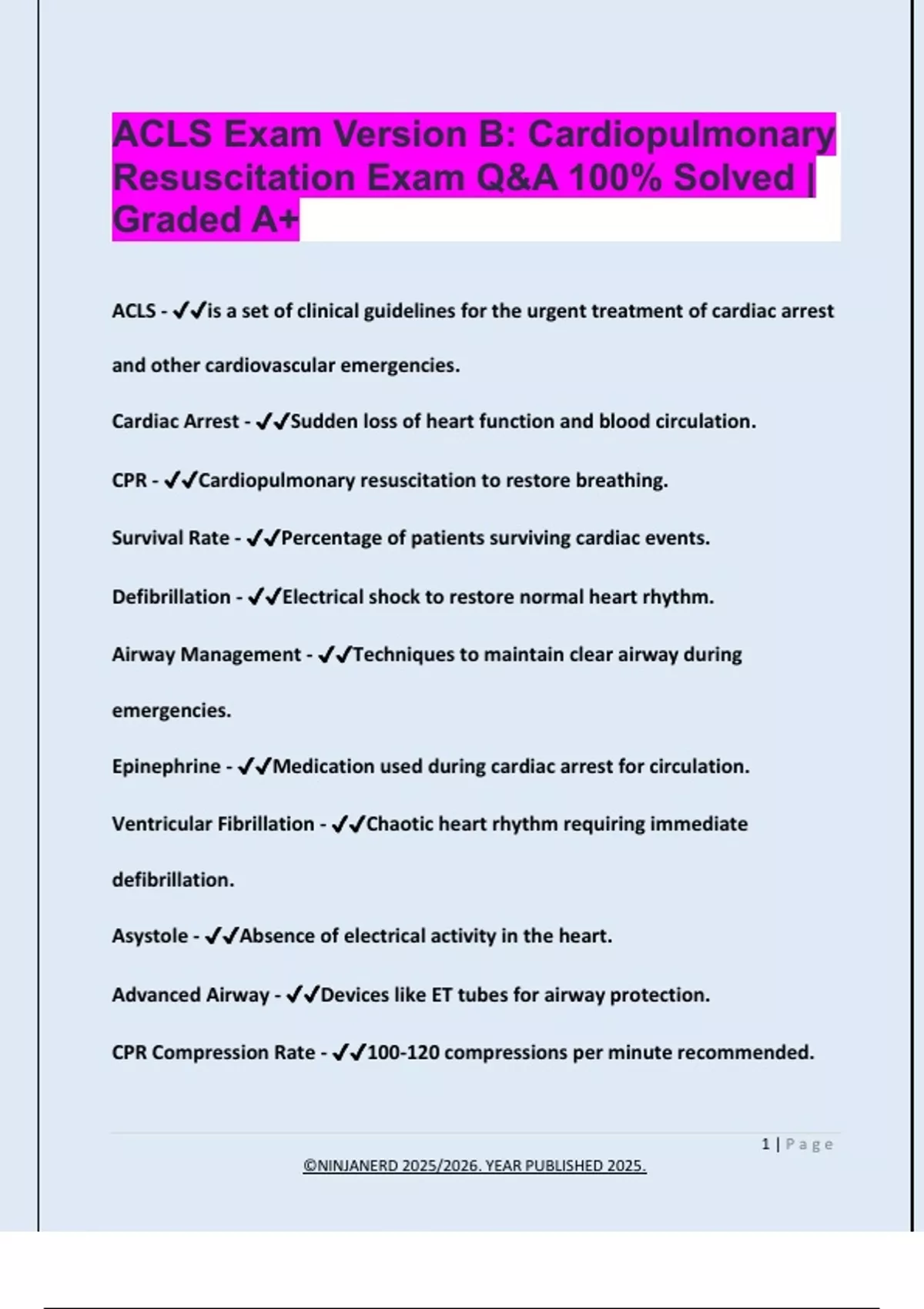 ACLS Exam Version B: Cardiopulmonary Resuscitation Exam Q&A 100% Solved | Graded A+

ACLS - ✔✔is a set of clinical guidelines for the urgent treatment of cardiac arrest and other cardiovascular emergencies.

Cardiac Arrest - ✔✔Sudden loss of heart function and blood circulation.

CPR - ✔✔Cardiopulmonary resuscitation to restore breathing.

Survival Rate - ✔✔Percentage of patients surviving cardiac events.

Defibrillation - ✔✔Electrical shock to restore normal heart rhythm.

Airway Management - ✔✔Techniques to maintain clear airway during emergencies.

Epinephrine - ✔✔Medication used during cardiac arrest for circulation.

Ventricular Fibrillation - ✔✔Chaotic heart rhythm requiring immediate defibrillation.

Asystole - ✔✔Absence of electrical activity in the heart.

Advanced Airway - ✔✔Devices like ET tubes for airway protection.

CPR Compression Rate - ✔✔100-120 compressions per minute recommended.

1 | Page

©NINJANERD 2025/2026. YEAR PUBLISHED 2025.